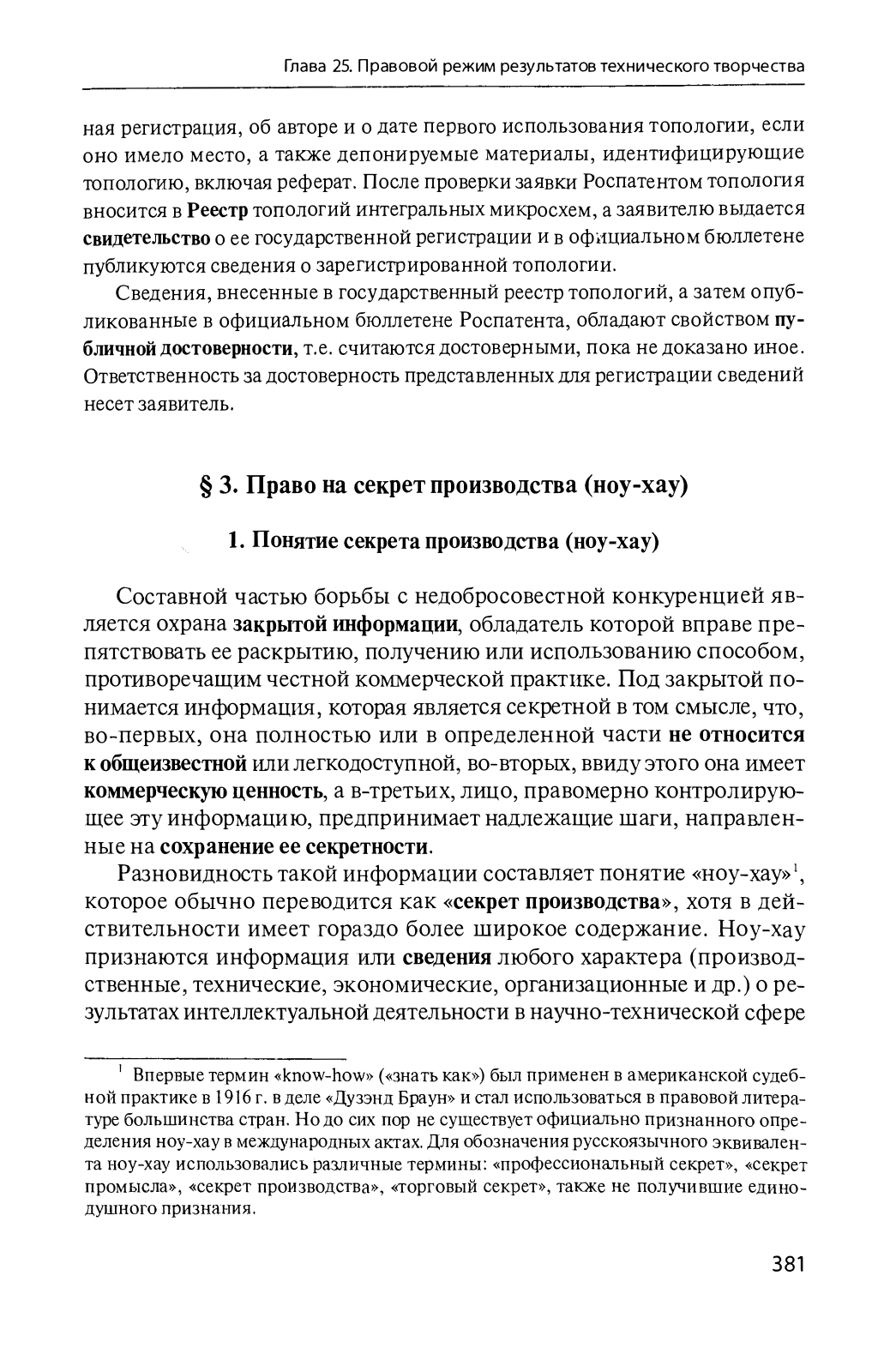 Глава 25. Правовой режим результатов технического творчества

ная регистрация, об авторе и о дате первого использования топологии, если оно имело место, а также депонируемые материалы, идентифицирующие топологию, включая реферат. После проверки заявки Роспатентом топология вносится в Реестр топологий интегральных микросхем, а заявителю выдается свидетельство о ее государственной регистрации и в официальном бюллетене публикуются сведения о зарегистрированной топологии.

Сведения, внесенные в государственный реестр топологий, а затем опубликованные в официальном бюллетене Роспатента, обладают свойством публичной достоверности, т.е. считаются достоверными, пока не доказано иное. Ответственность за достоверность представленных для регистрации сведений несет заявитель.

§ 3. Право на секрет производства (ноу-хау)

1. Понятие секрета производства (ноу-хау)

Составной частью борьбы с недобросовестной конкуренцией является охрана закрытой информации, обладатель которой вправе препятствовать ее раскрытию, получению или использованию способом, противоречащим честной коммерческой практике. Под закрытой понимается информация, которая является секретной в том смысле, что, во-первых, она полностью или в определенной части не относится к общеизвестной или легкодоступной, во-вторых, ввиду этого она имеет коммерческую ценность, а в-третьих, лицо, правомерно контролирующее эту информацию, предпринимает надлежащие шаги, направленные на сохранение ее секретности.

Разновидность такой информации составляет понятие «ноу-хау»$^1$, которое обычно переводится как «секрет производства», хотя в действительности имеет гораздо более широкое содержание. Ноу-хау признаются информация или сведения любого характера (производственные, технические, экономические, организационные и др.) о результатах интеллектуальной деятельности в научно-технической сфере

$^1$ Впервые термин «know-how» («знать как») был применен в американской судебной практике в 1916 г. в деле «Дузэнд Браун» и стал использоваться в правовой литературе большинства стран. Но до сих пор не существует официально признанного определения ноу-хау в международных актах. Для обозначения русскоязычного эквивалента ноу-хау использовались различные термины: «профессиональный секрет», «секрет промысла», «секрет производства», «торговый секрет», также не получившие единодушного признания.

381